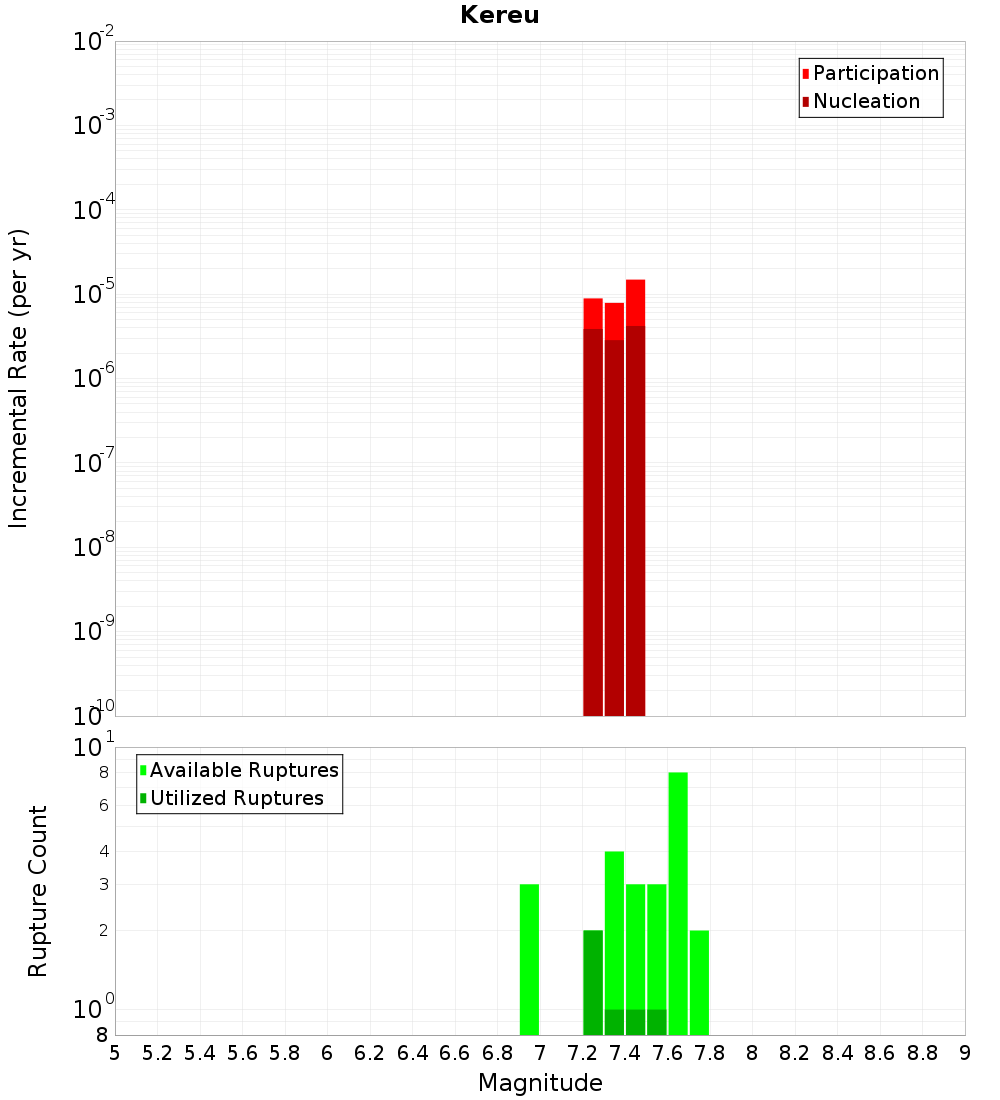 Kereu

Participation
Nucleation

Incremental Rate (per yr)

$10^{-2}$
$10^{-3}$
$10^{-4}$
$10^{-5}$
$10^{-6}$
$10^{-7}$
$10^{-8}$
$10^{-9}$
$10^{-10}$

Available Ruptures
Utilized Ruptures

Rupture Count

$10^{1}$
8
6
4
3
2
$10^{0}$
8

5 5.2 5.4 5.6 5.8 6 6.2 6.4 6.6 6.8 7 7.2 7.4 7.6 7.8 8 8.2 8.4 8.6 8.8 9

Magnitude